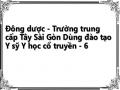 Đông dược - Trường trung cấp Tây Sài Gòn Dùng đào tạo Y sỹ Y học cổ truyền - 6